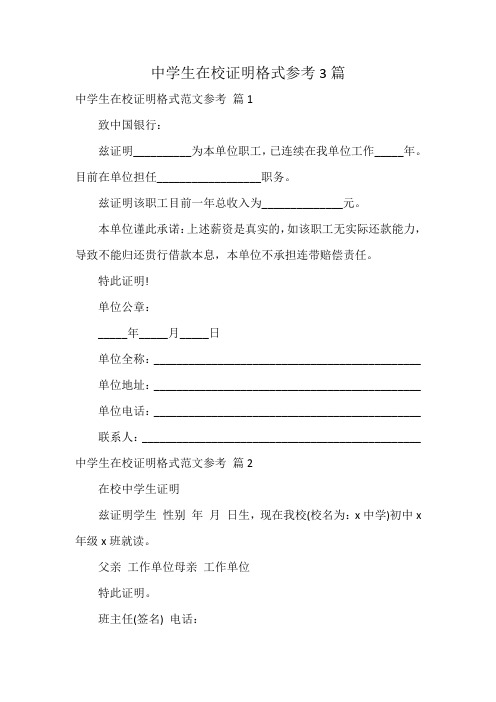 中学生在校证明格式参考 3 篇

中学生在校证明格式范文参考 篇 1

致中国银行：

兹证明__________为本单位职工，已连续在我单位工作_____年。目前在单位担任__________________职务。

兹证明该职工目前一年总收入为______________元。

本单位谨此承诺：上述薪资是真实的，如该职工无实际还款能力，导致不能归还贵行借款本息，本单位不承担连带赔偿责任。

特此证明!

单位公章：

_____年_____月_____日

单位全称：______________________________________________

单位地址：______________________________________________

单位电话：______________________________________________

联系人：________________________________________________

中学生在校证明格式范文参考 篇 2

在校中学生证明

兹证明学生 性别 年 月 日生，现在我校(校名为：x 中学)初中 x 年级 x 班就读。

父亲 工作单位母亲 工作单位

特此证明。

班主任(签名) 电话：